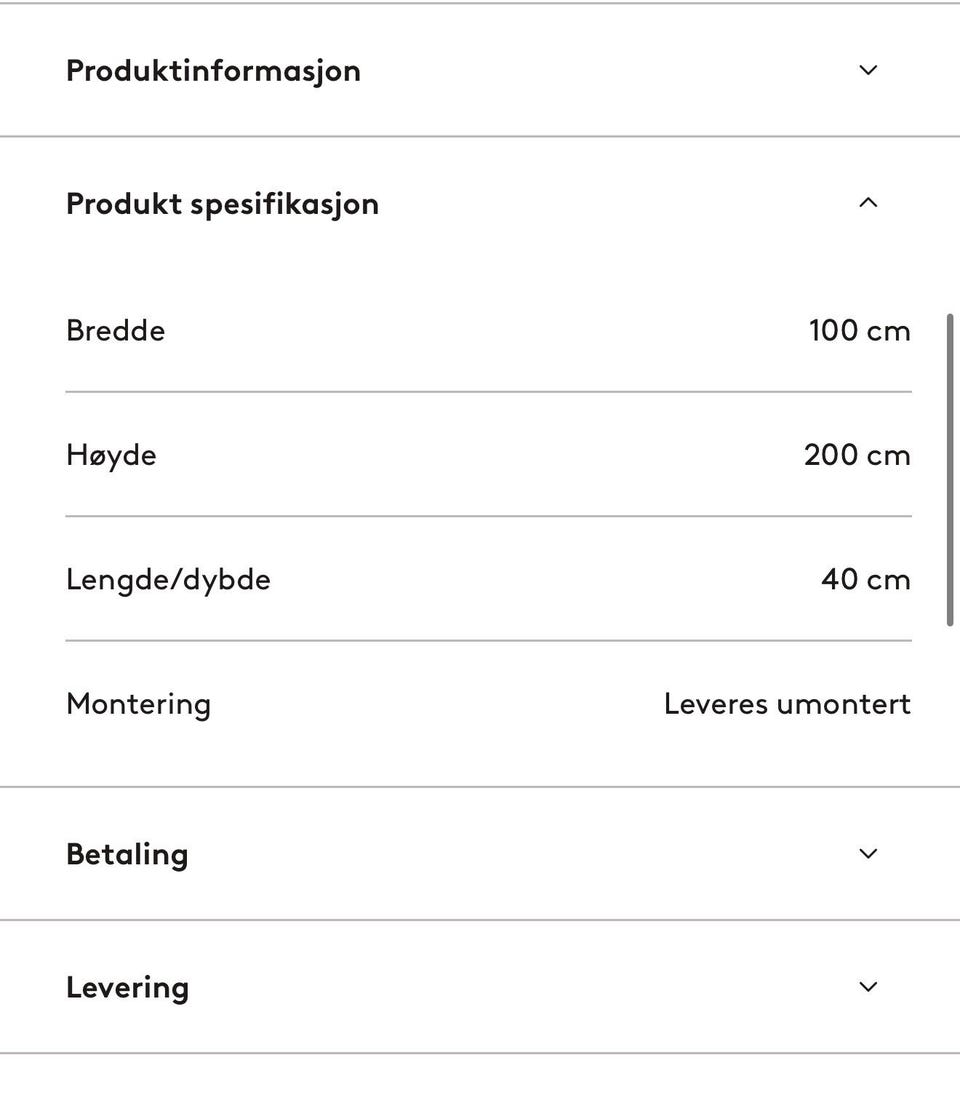 Produktinformasjon

Produkt spesifikasjon

| Bredde | 100 cm |
|---|---|
| Høyde | 200 cm |
| Lengde/dybde | 40 cm |
| Montering | Leveres umontert |

Betaling

Levering